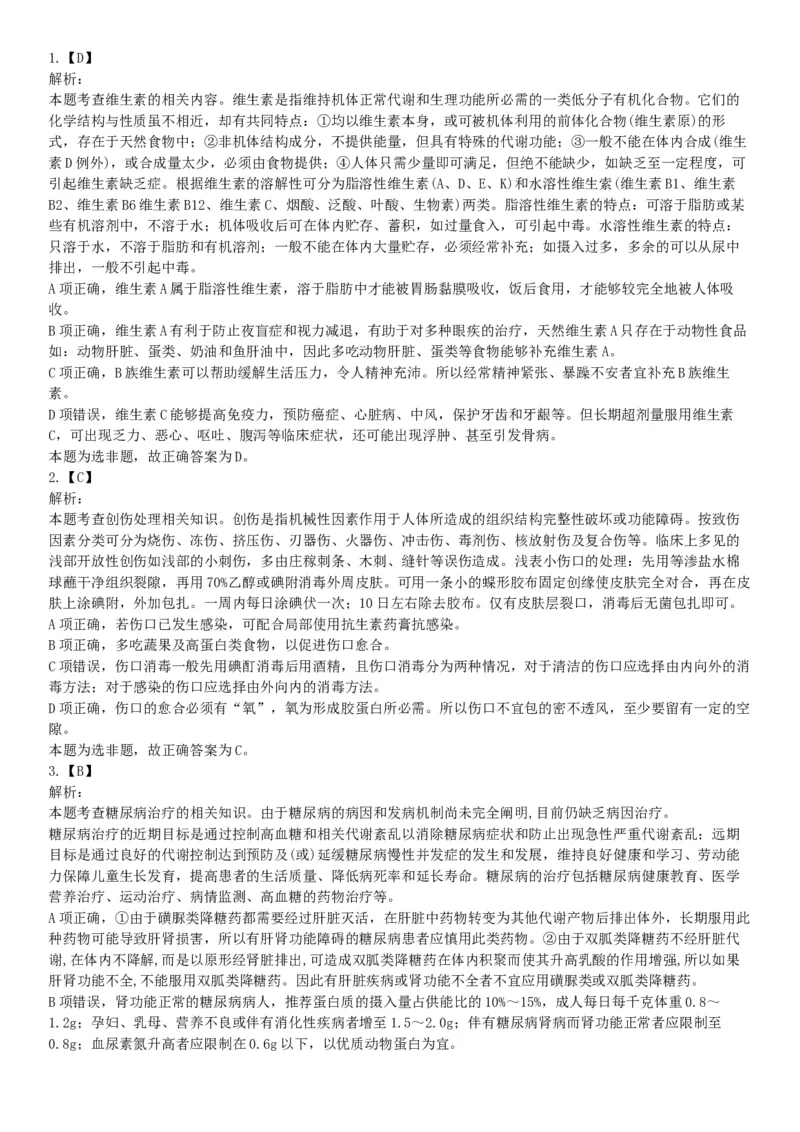 1.【D】
解析:
本题考查维生素的相关内容。维生素是指维持机体正常代谢和生理功能所必需的一类低分子有机化合物。它们的化学结构与性质虽不相近，却有共同特点：①均以维生素本身，或可被机体利用的前体化合物(维生素原)的形式，存在于天然食物中；②非机体结构成分，不提供能量，但具有特殊的代谢功能；③一般不能在体内合成(维生素D例外)，或合成量太少，必须由食物提供；④人体只需少量即可满足，但绝不能缺少，如缺乏至一定程度，可引起维生素缺乏症。根据维生素的溶解性可分为脂溶性维生素(A、D、E、K)和水溶性维生素(维生素B1、维生素B2、维生素B6维生素B12、维生素C、烟酸、泛酸、叶酸、生物素)两类。脂溶性维生素的特点：可溶于脂肪或某些有机溶剂中，不溶于水；机体吸收后可在体内贮存、蓄积，如过量食入，可引起中毒。水溶性维生素的特点：只溶于水，不溶于脂肪和有机溶剂；一般不能在体内大量贮存，必须经常补充；如摄入过多，多余的可以从尿中排出，一般不引起中毒。
A项正确，维生素A属于脂溶性维生素，溶于脂肪中才能被胃肠黏膜吸收，饭后食用，才能够较完全地被人体吸收。
B项正确，维生素A有利于防止夜盲症和视力减退，有助于对多种眼疾的治疗，天然维生素A只存在于动物性食品如：动物肝脏、蛋类、奶油和鱼肝油中，因此多吃动物肝脏、蛋类等食物能够补充维生素A。
C项正确，B族维生素可以帮助缓解生活压力，令人精神充沛。所以经常精神紧张、暴躁不安者宜补充B族维生素。
D项错误，维生素C能够提高免疫力，预防癌症、心脏病、中风，保护牙齿和牙龈等。但长期超剂量服用维生素C，可出现乏力、恶心、呕吐、腹泻等临床症状，还可能出现浮肿、甚至引发骨病。
本题为选非题，故正确答案为D。
2.【C】
解析:
本题考查创伤处理相关知识。创伤是指机械性因素作用于人体所造成的组织结构完整性破坏或功能障碍。按致伤因素分类可分为烧伤、冻伤、挤压伤、刃器伤、火器伤、冲击伤、毒剂伤、核放射伤及复合伤等。临床上多见的浅部开放性创伤如浅部的小刺伤，多由庄稼刺条、木刺、缝针等误伤造成。浅表小伤口的处理：先用等渗盐水棉球蘸干净组织裂隙，再用70%乙醇或碘附消毒外周皮肤。可用一条小的蝶形胶布固定创缘使皮肤完全对合，再在皮肤上涂碘附，外加包扎。一周内每日涂碘伏一次；10日左右除去胶布。仅有皮肤层裂口，消毒后无菌包扎即可。
A项正确，若伤口已发生感染，可配合局部使用抗生素药膏抗感染。
B项正确，多吃蔬果及高蛋白类食物，以促进伤口愈合。
C项错误，伤口消毒一般先用碘酊消毒后用酒精，且伤口消毒分为两种情况，对于清洁的伤口应选择由内向外的消毒方法；对于感染的伤口应选择由外向内的消毒方法。
D项正确，伤口的愈合必须有“氧”，氧为形成胶蛋白所必需。所以伤口不宜包的密不透风，至少要留有一定的空隙。
本题为选非题，故正确答案为C。
3.【B】
解析:
本题考查糖尿病治疗的相关知识。由于糖尿病的病因和发病机制尚未完全阐明,目前仍缺乏病因治疗。
糖尿病治疗的近期目标是通过控制高血糖和相关代谢紊乱以消除糖尿病症状和防止出现急性严重代谢紊乱；远期目标是通过良好的代谢控制达到预防及(或)延缓糖尿病慢性并发症的发生和发展，维持良好健康和学习、劳动能力保障儿童生长发育，提高患者的生活质量、降低病死率和延长寿命。糖尿病的治疗包括糖尿病健康教育、医学营养治疗、运动治疗、病情监测、高血糖的药物治疗等。
A项正确，①由于磺脲类降糖药都需要经过肝脏灭活，在肝脏中药物转变为其他代谢产物后排出体外，长期服用此种药物可能导致肝肾损害，所以有肝肾功能障碍的糖尿病患者应慎用此类药物。②由于双胍类降糖药不经肝脏代谢,在体内不降解,而是以原形经肾脏排出,可造成双胍类降糖药在体内积聚而使其升高乳酸的作用增强,所以如果肝肾功能不全,不能服用双胍类降糖药。因此有肝脏疾病或肾功能不全者不宜应用磺脲类或双胍类降糖药。
B项错误，肾功能正常的糖尿病病人，推荐蛋白质的摄入量占供能比的10%～15%，成人每日每千克体重0.8～1.2g；孕妇、乳母、营养不良或伴有消化性疾病者增至1.5～2.0g；伴有糖尿病肾病而肾功能正常者应限制至0.8g；血尿素氮升高者应限制在0.6g以下，以优质动物蛋白为宜。